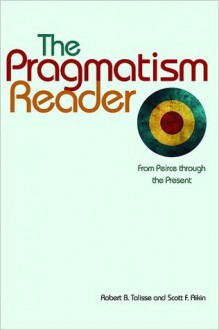 The Pragmatism Reader

From Peirce through the Present

Robert B. Talisse and Scott F. Aikin